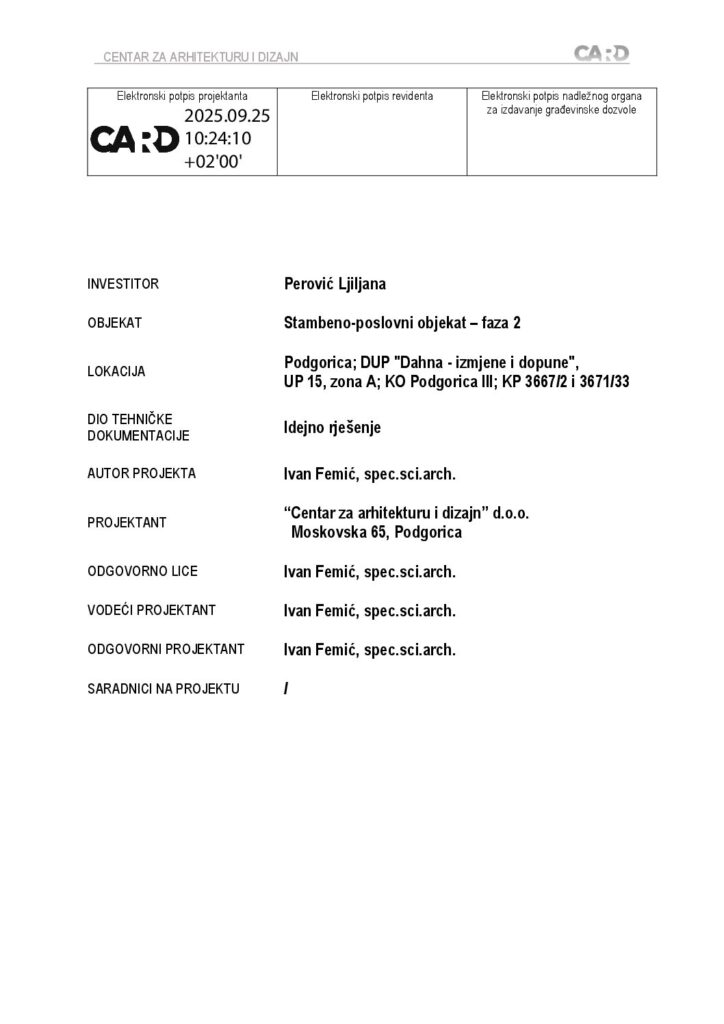 CENTAR ZA ARHITEKTURU I DIZAJN

CARD

| Elektronski potpis projektanta CARD 2025.09.25 10:24:10 +02'00' | Elektronski potpis revidenta | Elektronski potpis nadležnog organa za izdavanje građevinske dozvole |
|---|---|---|

| | |
|---|---|
| INVESTITOR | Perović Ljiljana |
| OBJEKAT | Stambeno-poslovni objekat – faza 2 |
| LOKACIJA | Podgorica; DUP "Dahna - izmjene i dopune", UP 15, zona A; KO Podgorica III; KP 3667/2 i 3671/33 |
| DIO TEHNIČKE DOKUMENTACIJE | Idejno rješenje |
| AUTOR PROJEKTA | Ivan Femić, spec.sci.arch. |
| PROJEKTANT | “Centar za arhitekturu i dizajn” d.o.o. Moskovska 65, Podgorica |
| ODGOVORNO LICE | Ivan Femić, spec.sci.arch. |
| VODEĆI PROJEKTANT | Ivan Femić, spec.sci.arch. |
| ODGOVORNI PROJEKTANT | Ivan Femić, spec.sci.arch. |
| SARADNICI NA PROJEKTU | / |